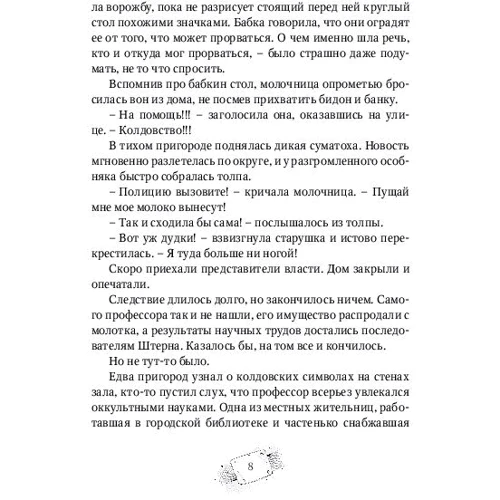 ла ворожбу, пока не разрисует стоящий перед ней круглый стол похожими значками. Бабка говорила, что они оградят ее от того, что может прорваться. О чем именно шла речь, кто и откуда мог прорваться, – было страшно даже подумать, не то что спросить.

Вспомнив про бабкин стол, молочница опрометью бросилась вон из дома, не посмев прихватить бидон и банку.

– На помощь!!! – заголосила она, оказавшись на улице. – Колдовство!!!

В тихом пригороде поднялась дикая суматоха. Новость мгновенно разлетелась по округе, и у разгромленного особняка быстро собралась толпа.

– Полицию вызовите! – кричала молочница. – Пущай мне мое молоко вынесут!

– Так и сходила бы сама! – послышалось из толпы.

– Вот уж дудки! – взвизгнула старушка и истово перекрестилась. – Я туда больше ни ногой!

Скоро приехали представители власти. Дом закрыли и опечатали.

Следствие длилось долго, но закончилось ничем. Самого профессора так и не нашли, его имущество распродали с молотка, а результаты научных трудов достались последователям Штерна. Казалось бы, на том все и кончилось.

Но не тут-то было.

Едва пригород узнал о колдовских символах на стенах зала, кто-то пустил слух, что профессор всерьез увлекался оккультными науками. Одна из местных жительниц, работавшая в городской библиотеке и частенько снабжавшая

8